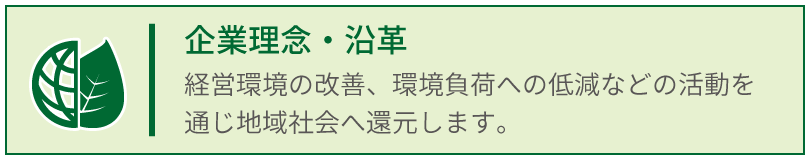 企業理念・沿革

経営環境の改善、環境負荷への低減などの活動を通じ地域社会へ還元します。